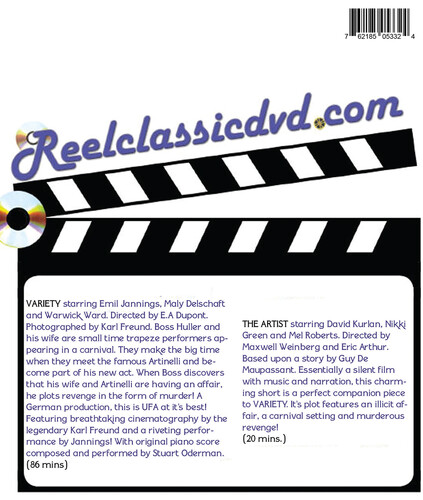 7 62185 05332 4

Reelclassicdvd.com

VARIETY starring Emil Jannings, Maly Delschaft and Warwick Ward. Directed by E.A Dupont. Photographed by Karl Freund. Boss Huller and his wife are small time trapeze performers appearing in a carnival. They make the big time when they meet the famous Artinelli and become part of his new act. When Boss discovers that his wife and Artinelli are having an affair, he plots revenge in the form of murder! A German production, this is UFA at it's best! Featuring breathtaking cinematography by the legendary Karl Freund and a riveting performance by Jannings! With original piano score composed and performed by Stuart Oderman. (86 mins)

THE ARTIST starring David Kurlan, Nikki Green and Mel Roberts. Directed by Maxwell Weinberg and Eric Arthur. Based upon a story by Guy De Maupassant. Essentially a silent film with music and narration, this charming short is a perfect companion piece to VARIETY. It's plot features an illicit affair, a carnival setting and murderous revenge!
(20 mins.)